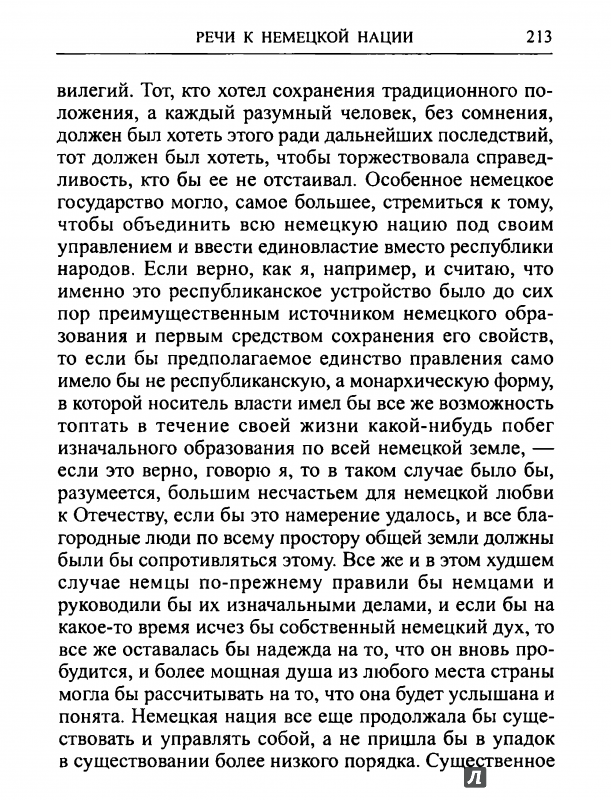 РЕЧИ К НЕМЕЦКОЙ НАЦИИ 213

вилегий. Тот, кто хотел сохранения традиционного положения, а каждый разумный человек, без сомнения, должен был хотеть этого ради дальнейших последствий, тот должен был хотеть, чтобы торжествовала справедливость, кто бы ее не отстаивал. Особенное немецкое государство могло, самое большее, стремиться к тому, чтобы объединить всю немецкую нацию под своим управлением и ввести единовластие вместо республики народов. Если верно, как я, например, и считаю, что именно это республиканское устройство было до сих пор преимущественным источником немецкого образования и первым средством сохранения его свойств, то если бы предполагаемое единство правления само имело бы не республиканскую, а монархическую форму, в которой носитель власти имел бы все же возможность топтать в течение своей жизни какой-нибудь побег изначального образования по всей немецкой земле, — если это верно, говорю я, то в таком случае было бы, разумеется, большим несчастьем для немецкой любви к Отечеству, если бы это намерение удалось, и все благородные люди по всему простору общей земли должны были бы сопротивляться этому. Все же и в этом худшем случае немцы по-прежнему правили бы немцами и руководили бы их изначальными делами, и если бы на какое-то время исчез бы собственный немецкий дух, то все же оставалась бы надежда на то, что он вновь пробудится, и более мощная душа из любого места страны могла бы рассчитывать на то, что она будет услышана и понята. Немецкая нация все еще продолжала бы существовать и управлять собой, а не пришла бы в упадок в существовании более низкого порядка. Существенное